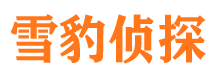 雪豹侦探